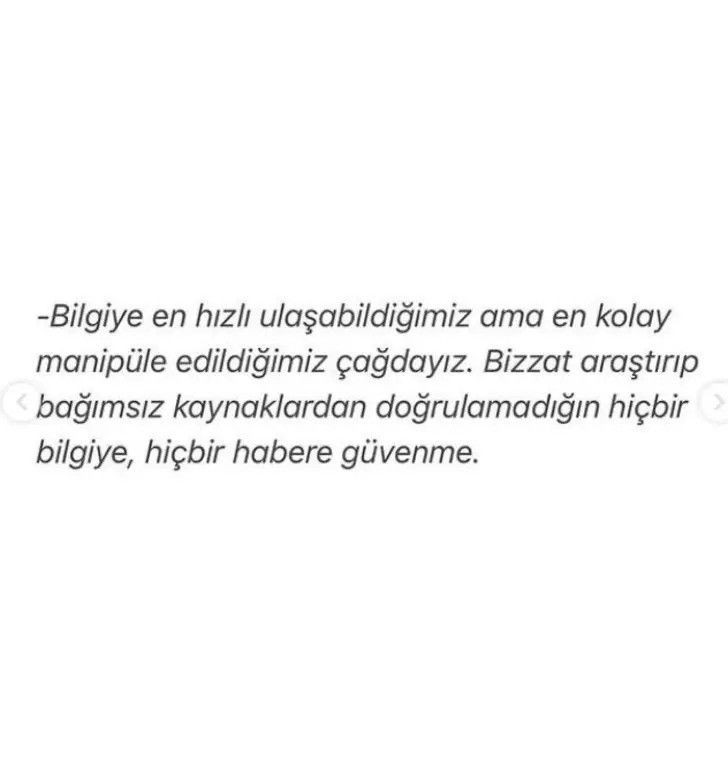 -Bilgiye en hızlı ulaşabildiğimiz ama en kolay manipüle edildiğimiz çağdayız. Bizzat araştırıp bağımsız kaynaklardan doğrulamadığın hiçbir bilgiye, hiçbir habere güvenme.